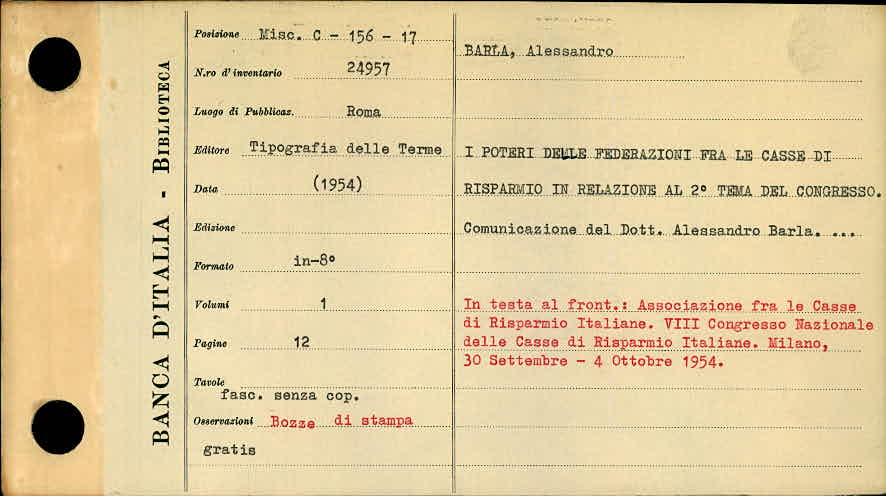 BANCA D'ITALIA - BIBLIOTECA

Posizione Misc. C - 156 - 17

N.ro d'inventario 24957

Luogo di Pubblicaz. Roma

Editore Tipografia delle Terme

Data (1954)

Edizione

Formato in-8°

Volumi 1

Pagine 12

Tavole

fasc. senza cop.

Osservazioni Bozze di stampa

gratis

BARLA, Alessandro

I POTERI DELLE FEDERAZIONI FRA LE CASSE DI RISPARMIO IN RELAZIONE AL 2° TEMA DEL CONGRESSO. Comunicazione del Dott. Alessandro Barla. ...

In testa al front.: Associazione fra le Casse di Risparmio Italiane. VIII Congresso Nazionale delle Casse di Risparmio Italiane. Milano, 30 Settembre - 4 Ottobre 1954.